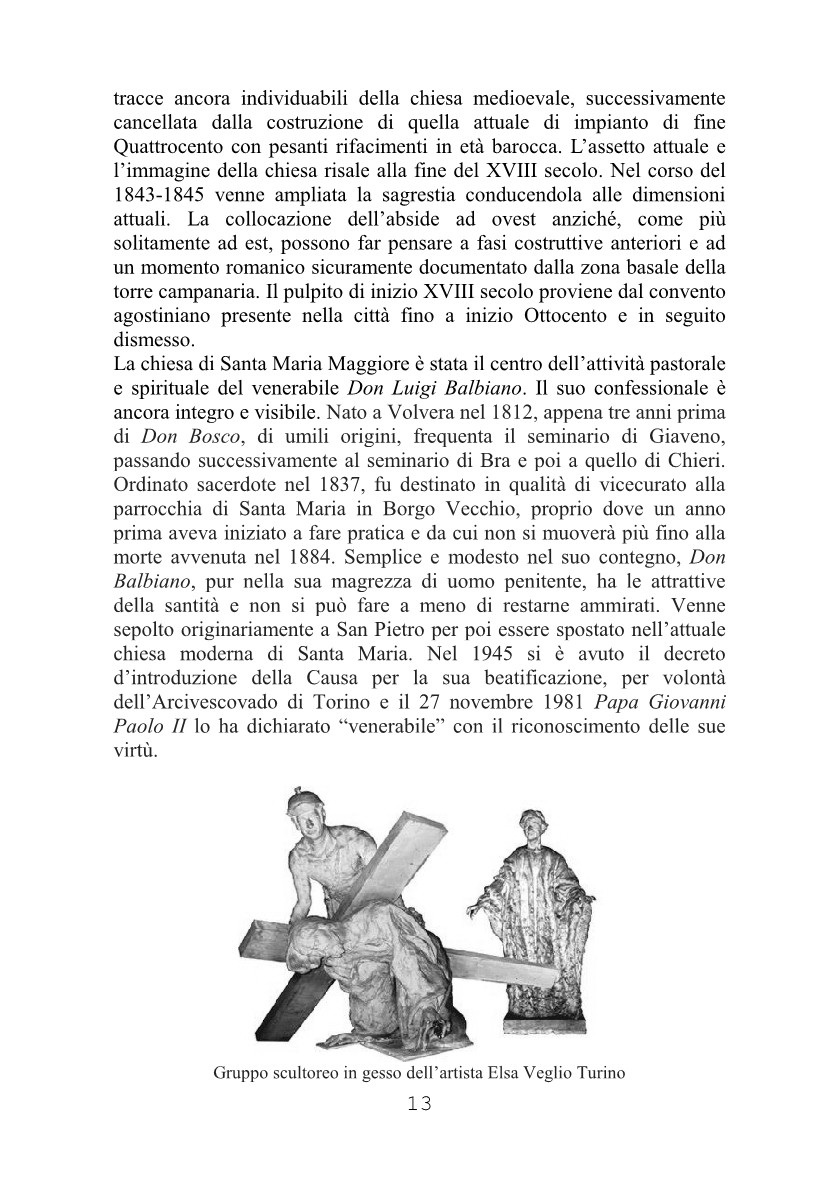 tracce ancora individuabili della chiesa medioevale, successivamente cancellata dalla costruzione di quella attuale di impianto di fine Quattrocento con pesanti rifacimenti in età barocca. L'assetto attuale e l'immagine della chiesa risale alla fine del XVIII secolo. Nel corso del 1843-1845 venne ampliata la sagrestia conducendola alle dimensioni attuali. La collocazione dell'abside ad ovest anziché, come più solitamente ad est, possono far pensare a fasi costruttive anteriori e ad un momento romanico sicuramente documentato dalla zona basale della torre campanaria. Il pulpito di inizio XVIII secolo proviene dal convento agostiniano presente nella città fino a inizio Ottocento e in seguito dismesso.
La chiesa di Santa Maria Maggiore è stata il centro dell'attività pastorale e spirituale del venerabile Don Luigi Balbiano. Il suo confessionale è ancora integro e visibile. Nato a Volvera nel 1812, appena tre anni prima di Don Bosco, di umili origini, frequenta il seminario di Giaveno, passando successivamente al seminario di Bra e poi a quello di Chieri. Ordinato sacerdote nel 1837, fu destinato in qualità di vicecurato alla parrocchia di Santa Maria in Borgo Vecchio, proprio dove un anno prima aveva iniziato a fare pratica e da cui non si muoverà più fino alla morte avvenuta nel 1884. Semplice e modesto nel suo contegno, Don Balbiano, pur nella sua magrezza di uomo penitente, ha le attrattive della santità e non si può fare a meno di restarne ammirati. Venne sepolto originariamente a San Pietro per poi essere spostato nell'attuale chiesa moderna di Santa Maria. Nel 1945 si è avuto il decreto d'introduzione della Causa per la sua beatificazione, per volontà dell'Arcivescovado di Torino e il 27 novembre 1981 Papa Giovanni Paolo II lo ha dichiarato "venerabile" con il riconoscimento delle sue virtù.

Gruppo scultoreo in gesso dell'artista Elsa Veglio Turino

13